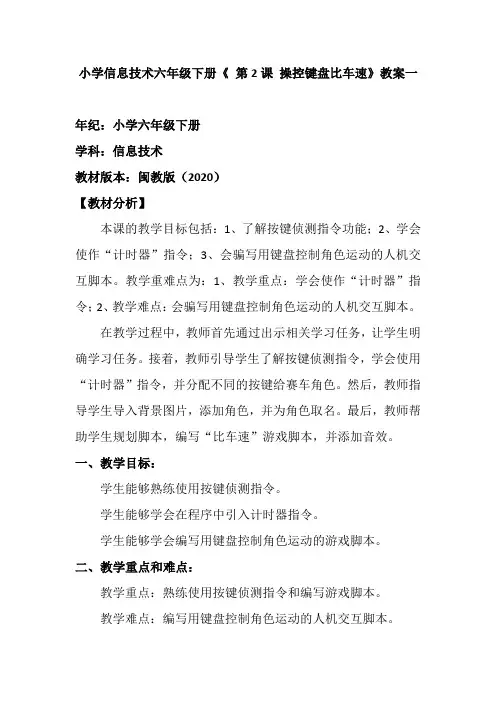 小学信息技术六年级下册《 第 2 课 操控键盘比车速》教案一

年纪：小学六年级下册

学科：信息技术

教材版本：闽教版（2020）

【教材分析】

本课的教学目标包括：1、了解按键侦测指令功能；2、学会使作“计时器”指令；3、会骗写用键盘控制角色运动的人机交互脚本。教学重难点为：1、教学重点：学会使作“计时器”指令；2、教学难点：会骗写用键盘控制角色运动的人机交互脚本。

在教学过程中，教师首先通过出示相关学习任务，让学生明确学习任务。接着，教师引导学生了解按键侦测指令，学会使用“计时器”指令，并分配不同的按键给赛车角色。然后，教师指导学生导入背景图片，添加角色，并为角色取名。最后，教师帮助学生规划脚本，编写“比车速”游戏脚本，并添加音效。

一、教学目标：

学生能够熟练使用按键侦测指令。

学生能够学会在程序中引入计时器指令。

学生能够学会编写用键盘控制角色运动的游戏脚本。

二、教学重点和难点：

教学重点：熟练使用按键侦测指令和编写游戏脚本。

教学难点：编写用键盘控制角色运动的人机交互脚本。